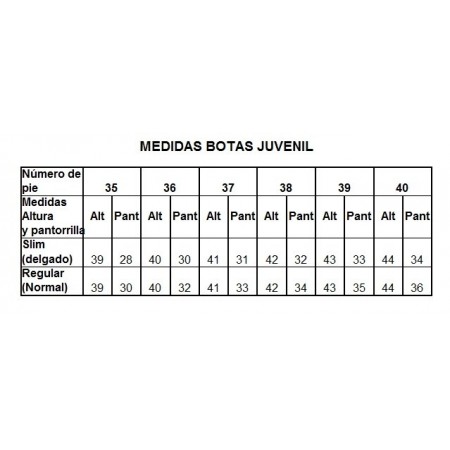 MEDIDAS BOTAS JUVENIL

| Número de pie | 35 | | 36 | | 37 | | 38 | | 39 | | 40 | |
|---|---|---|---|---|---|---|---|---|---|---|---|---|
| Medidas Altura y pantorrilla | Alt | Pant | Alt | Pant | Alt | Pant | Alt | Pant | Alt | Pant | Alt | Pant |
| Slim (delgado) | 39 | 28 | 40 | 30 | 41 | 31 | 42 | 32 | 43 | 33 | 44 | 34 |
| Regular (Normal) | 39 | 30 | 40 | 32 | 41 | 33 | 42 | 34 | 43 | 35 | 44 | 36 |